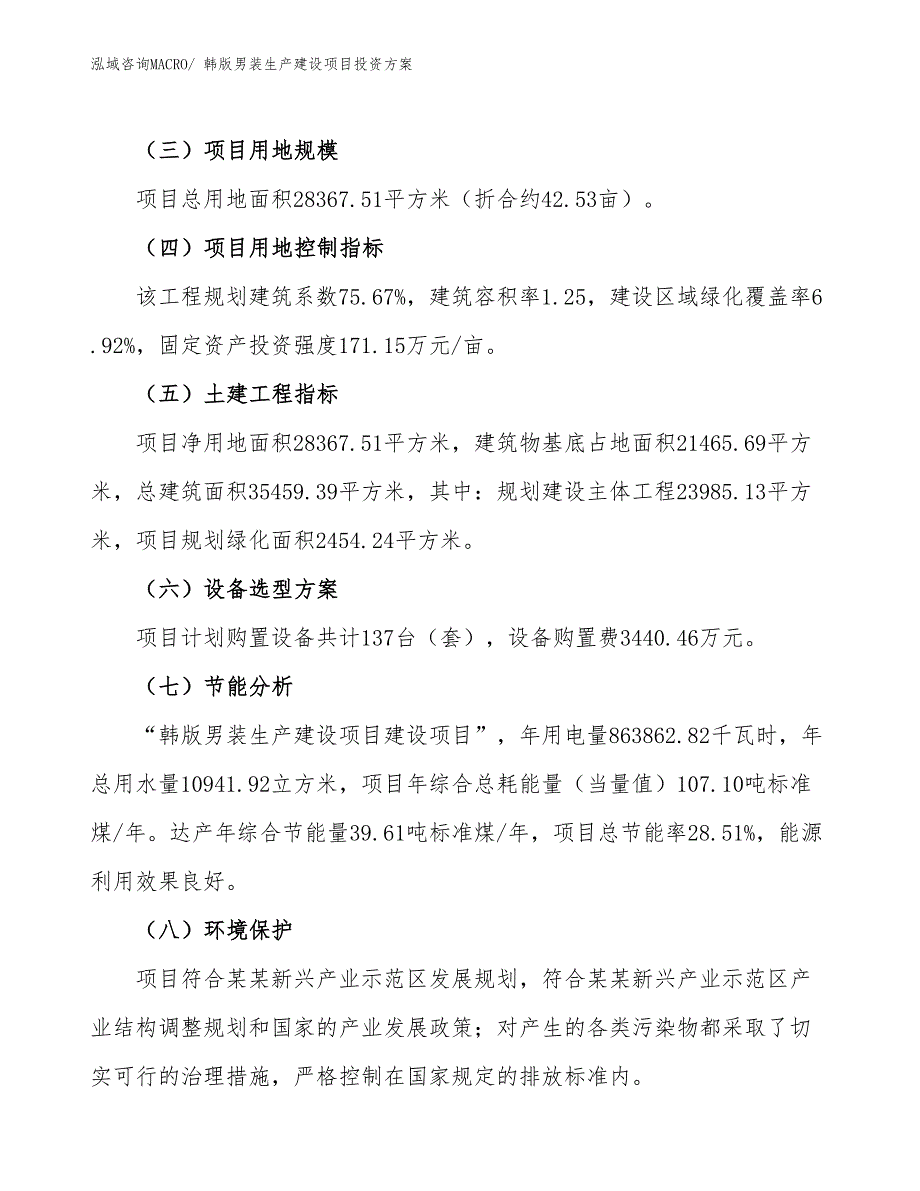 泓域咨询MACRO/ 韩版男装生产建设项目投资方案

（三）项目用地规模

项目总用地面积28367.51平方米（折合约42.53亩）。

（四）项目用地控制指标

该工程规划建筑系数75.67%，建筑容积率1.25，建设区域绿化覆盖率6.92%，固定资产投资强度171.15万元/亩。

（五）土建工程指标

项目净用地面积28367.51平方米，建筑物基底占地面积21465.69平方米，总建筑面积35459.39平方米，其中：规划建设主体工程23985.13平方米，项目规划绿化面积2454.24平方米。

（六）设备选型方案

项目计划购置设备共计137台（套），设备购置费3440.46万元。

（七）节能分析

“韩版男装生产建设项目建设项目”，年用电量863862.82千瓦时，年总用水量10941.92立方米，项目年综合总耗能量（当量值）107.10吨标准煤/年。达产年综合节能量39.61吨标准煤/年，项目总节能率28.51%，能源利用效果良好。

（八）环境保护

项目符合某某新兴产业示范区发展规划，符合某某新兴产业示范区产业结构调整规划和国家的产业发展政策；对产生的各类污染物都采取了切实可行的治理措施，严格控制在国家规定的排放标准内。